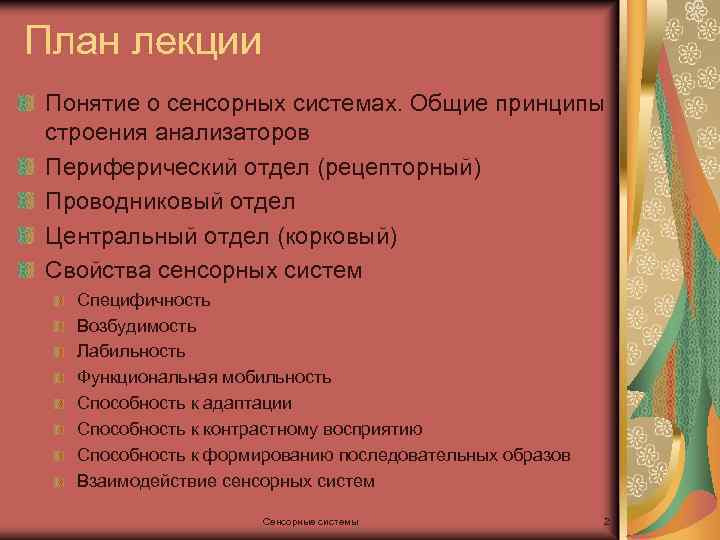 План лекции

Понятие о сенсорных системах. Общие принципы строения анализаторов

Периферический отдел (рецепторный)

Проводниковый отдел

Центральный отдел (корковый)

Свойства сенсорных систем

Специфичность

Возбудимость

Лабильность

Функциональная мобильность

Способность к адаптации

Способность к контрастному восприятию

Способность к формированию последовательных образов

Взаимодействие сенсорных систем

Сенсорные системы

2